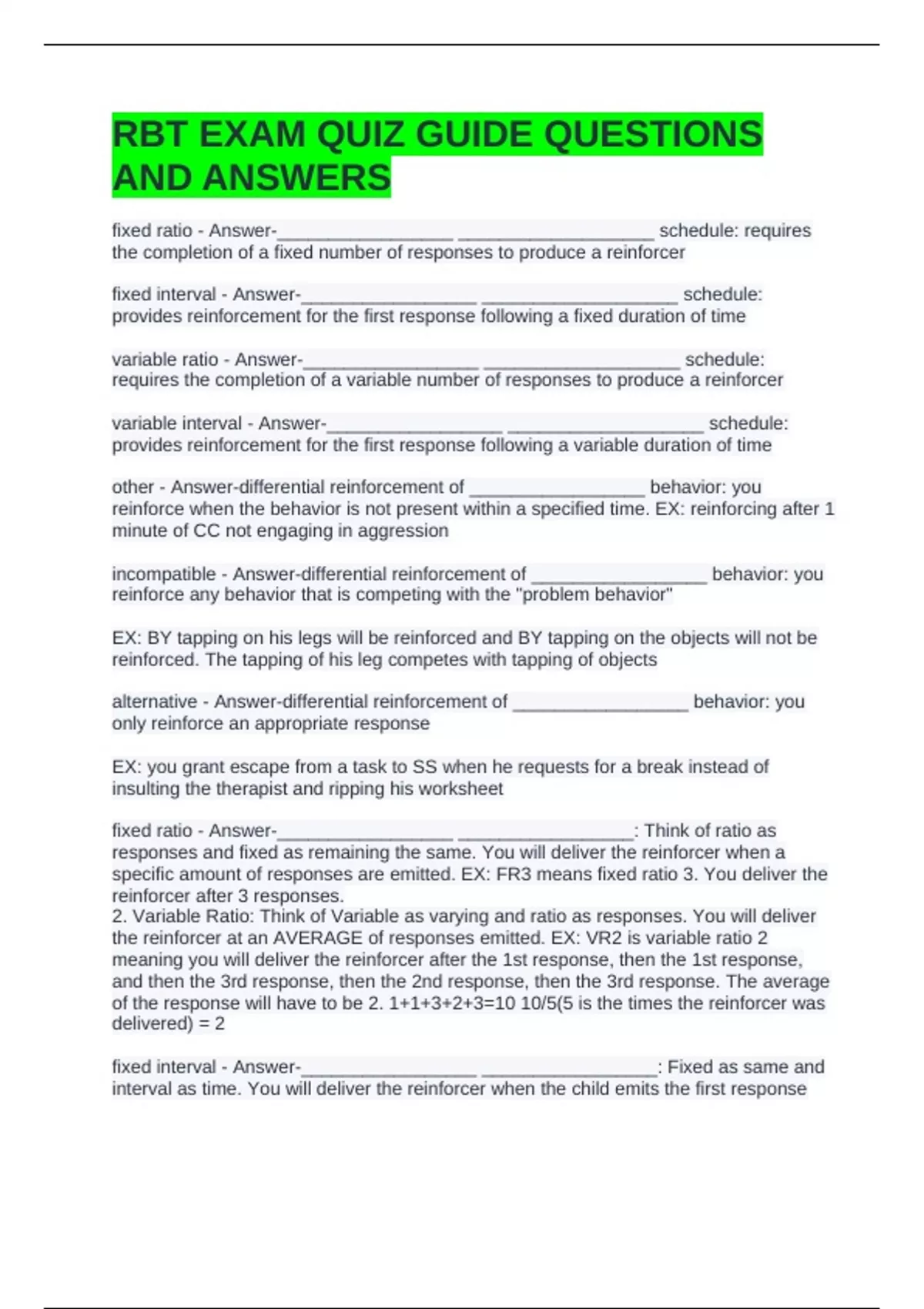 RBT EXAM QUIZ GUIDE QUESTIONS AND ANSWERS

fixed ratio - Answer-_________________ ___________________ schedule: requires the completion of a fixed number of responses to produce a reinforcer

fixed interval - Answer-_________________ ___________________ schedule: provides reinforcement for the first response following a fixed duration of time

variable ratio - Answer-_________________ ___________________ schedule: requires the completion of a variable number of responses to produce a reinforcer

variable interval - Answer-_________________ ___________________ schedule: provides reinforcement for the first response following a variable duration of time

other - Answer-differential reinforcement of _________________ behavior: you reinforce when the behavior is not present within a specified time. EX: reinforcing after 1 minute of CC not engaging in aggression

incompatible - Answer-differential reinforcement of _________________ behavior: you reinforce any behavior that is competing with the "problem behavior"

EX: BY tapping on his legs will be reinforced and BY tapping on the objects will not be reinforced. The tapping of his leg competes with tapping of objects

alternative - Answer-differential reinforcement of _________________ behavior: you only reinforce an appropriate response

EX: you grant escape from a task to SS when he requests for a break instead of insulting the therapist and ripping his worksheet

fixed ratio - Answer-_________________ _________________: Think of ratio as responses and fixed as remaining the same. You will deliver the reinforcer when a specific amount of responses are emitted. EX: FR3 means fixed ratio 3. You deliver the reinforcer after 3 responses.
2. Variable Ratio: Think of Variable as varying and ratio as responses. You will deliver the reinforcer at an AVERAGE of responses emitted. EX: VR2 is variable ratio 2 meaning you will deliver the reinforcer after the 1st response, then the 1st response, and then the 3rd response, then the 2nd response, then the 3rd response. The average of the response will have to be 2. 1+1+3+2+3=10 10/5(5 is the times the reinforcer was delivered) = 2

fixed interval - Answer-_________________ _________________: Fixed as same and interval as time. You will deliver the reinforcer when the child emits the first response